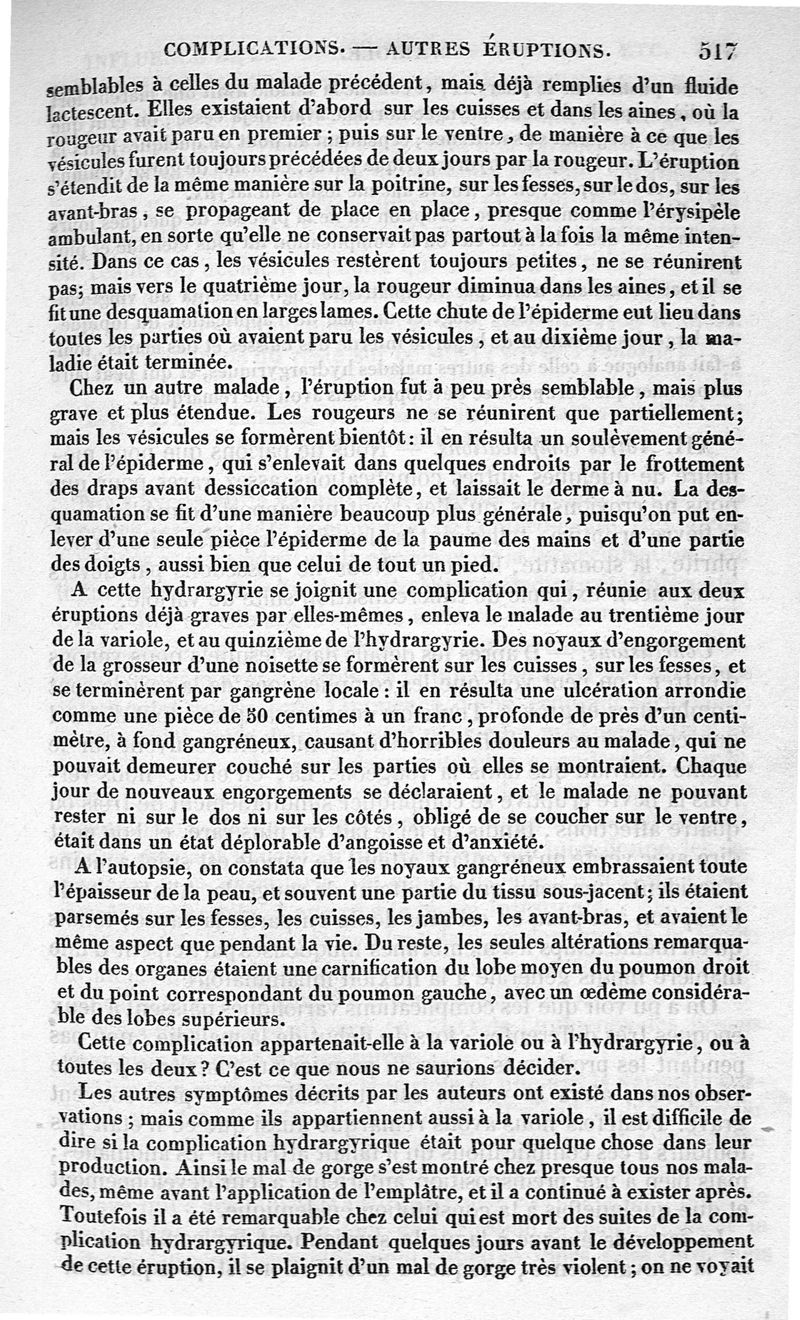 COMPLICATIONS. — AUTRES ÉRUPTIONS. 517

semblables à celles du malade précédent, mais déjà remplies d'un fluide lactescent. Elles existaient d'abord sur les cuisses et dans les aines, où la rougeur avait paru en premier ; puis sur le ventre, de manière à ce que les vésicules furent toujours précédées de deux jours par la rougeur. L'éruption s'étendit de la même manière sur la poitrine, sur les fesses, sur le dos, sur les avant-bras, se propageant de place en place, presque comme l'érysipèle ambulant, en sorte qu'elle ne conservait pas partout à la fois la même intensité. Dans ce cas, les vésicules restèrent toujours petites, ne se réunirent pas; mais vers le quatrième jour, la rougeur diminua dans les aines, et il se fit une desquamation en larges lames. Cette chute de l'épiderme eut lieu dans toutes les parties où avaient paru les vésicules, et au dixième jour, la maladie était terminée.

Chez un autre malade, l'éruption fut à peu près semblable, mais plus grave et plus étendue. Les rougeurs ne se réunirent que partiellement; mais les vésicules se formèrent bientôt: il en résulta un soulèvement général de l'épiderme, qui s'enlevait dans quelques endroits par le frottement des draps avant dessiccation complète, et laissait le derme à nu. La desquamation se fit d'une manière beaucoup plus générale, puisqu'on put enlever d'une seule pièce l'épiderme de la paume des mains et d'une partie des doigts, aussi bien que celui de tout un pied.

A cette hydrargyrie se joignit une complication qui, réunie aux deux éruptions déjà graves par elles-mêmes, enleva le malade au trentième jour de la variole, et au quinzième de l'hydrargyrie. Des noyaux d'engorgement de la grosseur d'une noisette se formèrent sur les cuisses, sur les fesses, et se terminèrent par gangrène locale : il en résulta une ulcération arrondie comme une pièce de 50 centimes à un franc, profonde de près d'un centimètre, à fond gangréneux, causant d'horribles douleurs au malade, qui ne pouvait demeurer couché sur les parties où elles se montraient. Chaque jour de nouveaux engorgements se déclaraient, et le malade ne pouvant rester ni sur le dos ni sur les côtés, obligé de se coucher sur le ventre, était dans un état déplorable d'angoisse et d'anxiété.

A l'autopsie, on constata que les noyaux gangréneux embrassaient toute l'épaisseur de la peau, et souvent une partie du tissu sous-jacent; ils étaient parsemés sur les fesses, les cuisses, les jambes, les avant-bras, et avaient le même aspect que pendant la vie. Du reste, les seules altérations remarquables des organes étaient une carnification du lobe moyen du poumon droit et du point correspondant du poumon gauche, avec un œdème considérable des lobes supérieurs.

Cette complication appartenait-elle à la variole ou à l'hydrargyrie, ou à toutes les deux? C'est ce que nous ne saurions décider.

Les autres symptômes décrits par les auteurs ont existé dans nos observations ; mais comme ils appartiennent aussi à la variole, il est difficile de dire si la complication hydrargyrique était pour quelque chose dans leur production. Ainsi le mal de gorge s'est montré chez presque tous nos malades, même avant l'application de l'emplâtre, et il a continué à exister après. Toutefois il a été remarquable chez celui qui est mort des suites de la complication hydrargyrique. Pendant quelques jours avant le développement de cette éruption, il se plaignit d'un mal de gorge très violent ; on ne voyait